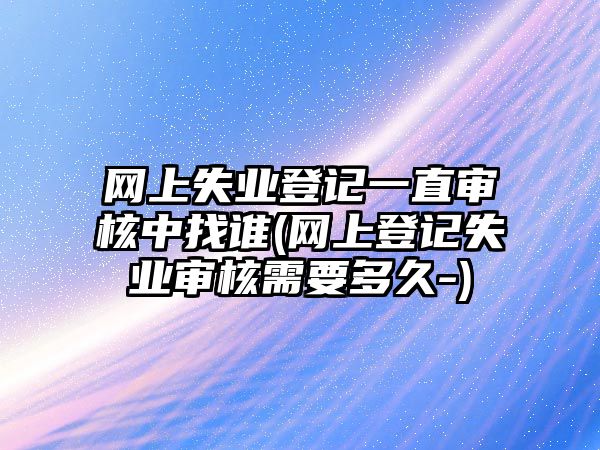 网上失业登记一直审核中找谁(网上登记失业审核需要多久-)